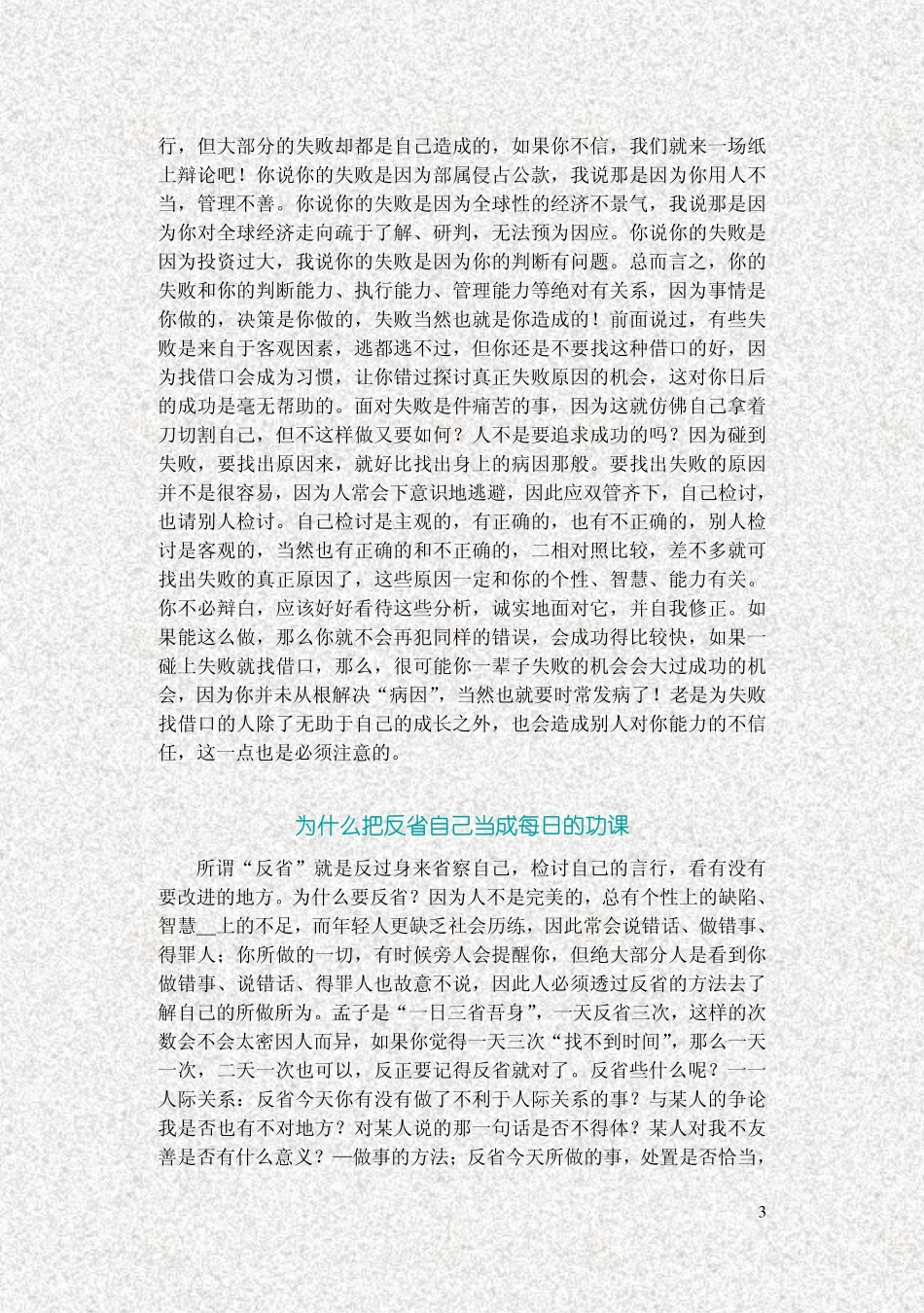 行，但大部分的失败却都是自己造成的，如果你不信，我们就来一场纸上辩论吧！你说你的失败是因为部属侵占公款，我说那是因为你用人不当，管理不善。你说你的失败是因为全球性的经济不景气，我说那是因为你对全球经济走向疏于了解、研判，无法预为因应。你说你的失败是因为投资过大，我说你的失败是因为你的判断有问题。总而言之，你的失败和你的判断能力、执行能力、管理能力等绝对有关系，因为事情是你做的，决策是你做的，失败当然也就是你造成的！前面说过，有些失败是来自于客观因素，逃都逃不过，但你还是不要找这种借口的好，因为找借口会成为习惯，让你错过探讨真正失败原因的机会，这对你日后的成功是毫无帮助的。面对失败是件痛苦的事，因为这就仿佛自己拿着刀切割自己，但不这样做又要如何？人不是要追求成功的吗？因为碰到失败，要找出原因来，就好比找出身上的病因那般。要找出失败的原因并不是很容易，因为人常会下意识地逃避，因此应双管齐下，自己检讨，也请别人检讨。自己检讨是主观的，有正确的，也有不正确的，别人检讨是客观的，当然也有正确的和不正确的，二相对照比较，差不多就可找出失败的真正原因了，这些原因一定和你的个性、智慧、能力有关。你不必辩白，应该好好看待这些分析，诚实地面对它，并自我修正。如果能这么做，那么你就不会再犯同样的错误，会成功得比较快，如果一碰上失败就找借口，那么，很可能你一辈子失败的机会会大过成功的机会，因为你并未从根解决“病因”，当然也就要时常发病了！老是为失败找借口的人除了无助于自己的成长之外，也会造成别人对你能力的不信任，这一点也是必须注意的。

为什么把反省自己当成每日的功课

所谓“反省”就是反过身来省察自己，检讨自己的言行，看有没有要改进的地方。为什么要反省？因为人不是完美的，总有个性上的缺陷、智慧__上的不足，而年轻人更缺乏社会历练，因此常会说错话、做错事、得罪人；你所做的一切，有时候旁人会提醒你，但绝大部分人是看到你做错事、说错话、得罪人也故意不说，因此人必须透过反省的方法去了解自己的所做所为。孟子是“一日三省吾身”，一天反省三次，这样的次数会不会太密因人而异，如果你觉得一天三次“找不到时间”，那么一天一次，二天一次也可以，反正要记得反省就对了。反省些什么呢？一一人际关系：反省今天你有没有做了不利于人际关系的事？与某人的争论我是否也有不对地方？对某人说的那一句话是否不得体？某人对我不友善是否有什么意义？一做事的方法；反省今天所做的事，处置是否恰当，

3